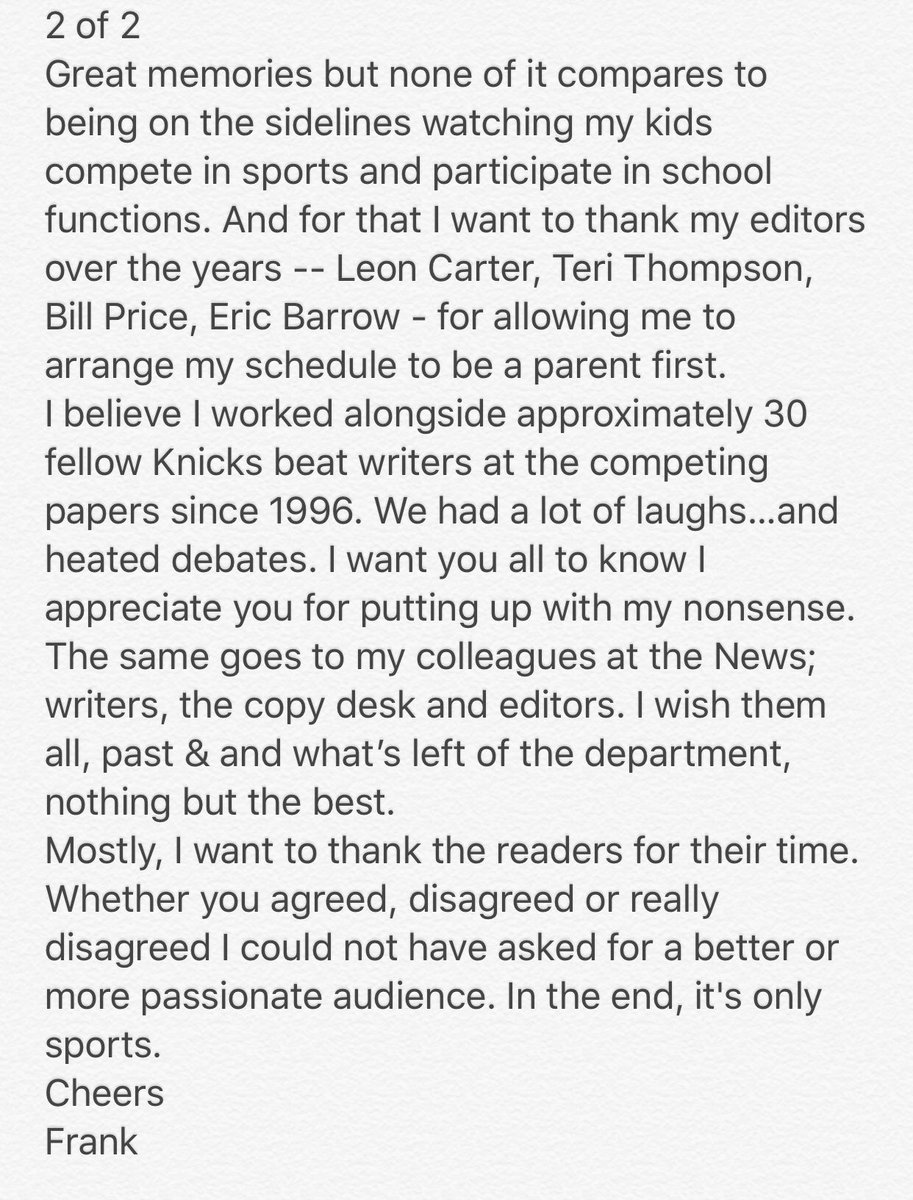 2 of 2
Great memories but none of it compares to being on the sidelines watching my kids compete in sports and participate in school functions. And for that I want to thank my editors over the years -- Leon Carter, Teri Thompson, Bill Price, Eric Barrow - for allowing me to arrange my schedule to be a parent first.
I believe I worked alongside approximately 30 fellow Knicks beat writers at the competing papers since 1996. We had a lot of laughs...and heated debates. I want you all to know I appreciate you for putting up with my nonsense. The same goes to my colleagues at the News; writers, the copy desk and editors. I wish them all, past & and what's left of the department, nothing but the best.
Mostly, I want to thank the readers for their time. Whether you agreed, disagreed or really disagreed I could not have asked for a better or more passionate audience. In the end, it's only sports.
Cheers
Frank